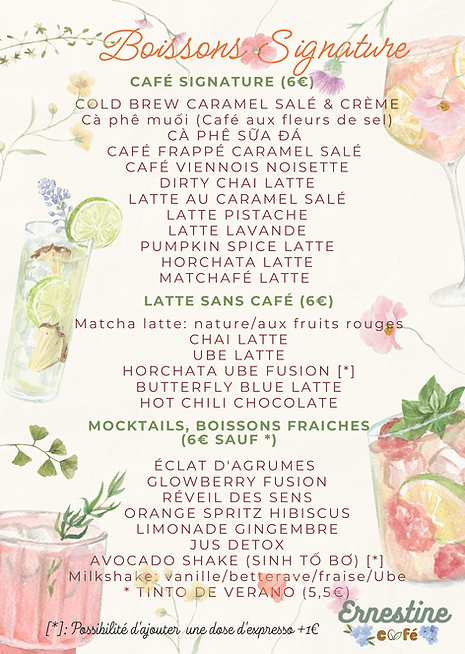 Boissons Signature

CAFÉ SIGNATURE (6€)

COLD BREW CARAMEL SALÉ & CRÈME
Cà phê muối (Café aux fleurs de sel)
CÀ PHÊ SỮA ĐÁ
CAFÉ FRAPPÉ CARAMEL SALÉ
CAFÉ VIENNOIS NOISETTE
DIRTY CHAI LATTE
LATTE AU CARAMEL SALÉ
LATTE PISTACHE
LATTE LAVANDE
PUMPKIN SPICE LATTE
HORCHATA LATTE
MATCHAFÉ LATTE

LATTE SANS CAFÉ (6€)

Matcha latte: nature/aux fruits rouges
CHAI LATTE
UBE LATTE
HORCHATA UBE FUSION [*]
BUTTERFLY BLUE LATTE
HOT CHILI CHOCOLATE

MOCKTAILS, BOISSONS FRAICHES (6€ SAUF *)

ÉCLAT D'AGRUMES
GLOWBERRY FUSION
RÉVEIL DES SENS
ORANGE SPRITZ HIBISCUS
LIMONADE GINGEMBRE
JUS DETOX
AVOCADO SHAKE (SINH TỐ BƠ) [*]
Milkshake: vanille/betterave/fraise/Ube
* TINTO DE VERANO (5,5€)

[*]: Possibilité d'ajouter une dose d'expresso +1€

Ernestine
café